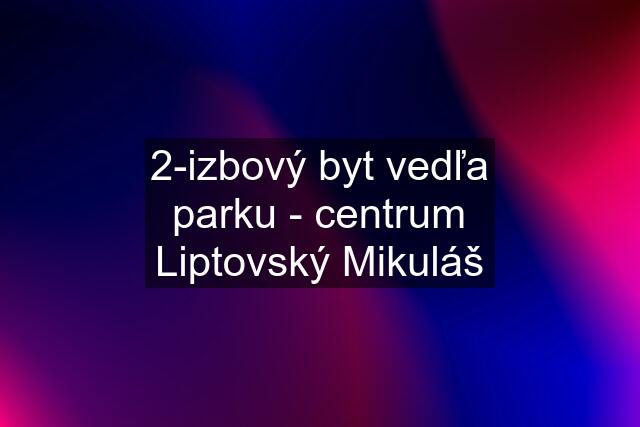 2-izbový byt vedľa parku - centrum Liptovský Mikuláš